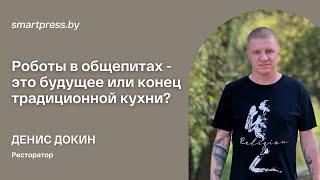 smartpress.by

Роботы в общепитах - это будущее или конец традиционной кухни?

ДЕНИС ДОКИН

Ресторатор

Religion